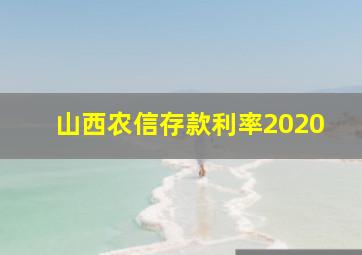 山西农信存款利率2020